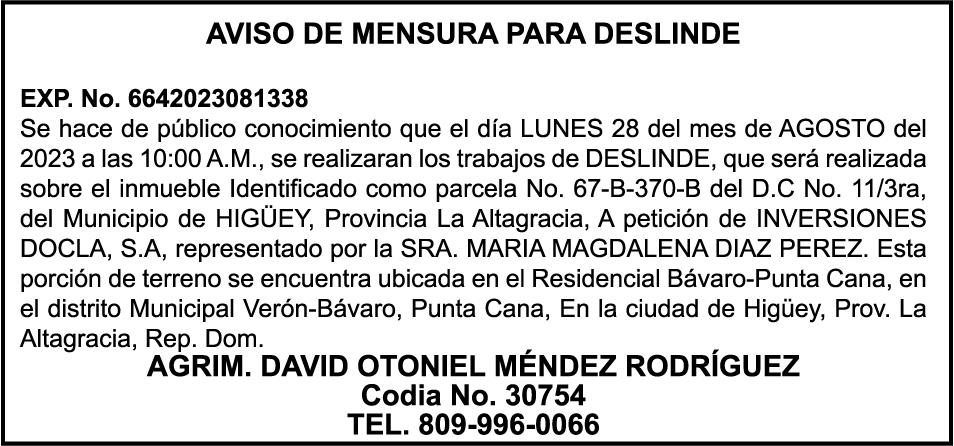 AVISO DE MENSURA PARA DESLINDE

EXP. No. 6642023081338
Se hace de público conocimiento que el día LUNES 28 del mes de AGOSTO del 2023 a las 10:00 A.M., se realizaran los trabajos de DESLINDE, que será realizada sobre el inmueble Identificado como parcela No. 67-B-370-B del D.C No. 11/3ra, del Municipio de HIGÜEY, Provincia La Altagracia, A petición de INVERSIONES DOCLA, S.A, representado por la SRA. MARIA MAGDALENA DIAZ PEREZ. Esta porción de terreno se encuentra ubicada en el Residencial Bávaro-Punta Cana, en el distrito Municipal Verón-Bávaro, Punta Cana, En la ciudad de Higüey, Prov. La Altagracia, Rep. Dom.

AGRIM. DAVID OTONIEL MÉNDEZ RODRÍGUEZ
Codia No. 30754
TEL. 809-996-0066